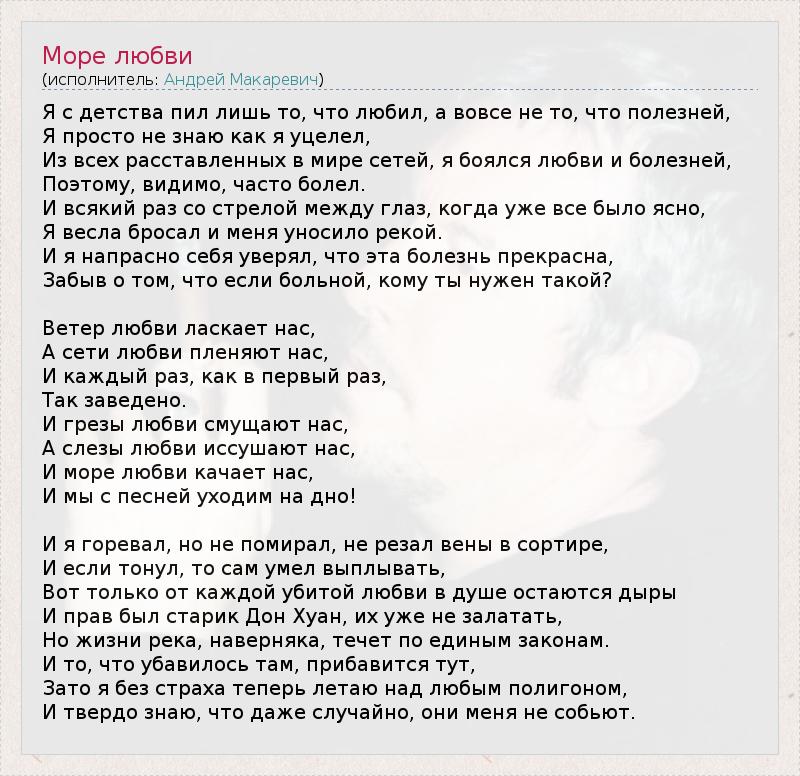 Море любви
(исполнитель: Андрей Макаревич)

Я с детства пил лишь то, что любил, а вовсе не то, что полезней,
Я просто не знаю как я уцелел,
Из всех расставленных в мире сетей, я боялся любви и болезней,
Поэтому, видимо, часто болел.
И всякий раз со стрелой между глаз, когда уже все было ясно,
Я весла бросал и меня уносило рекой.
И я напрасно себя уверял, что эта болезнь прекрасна,
Забыв о том, что если больной, кому ты нужен такой?

Ветер любви ласкает нас,
А сети любви пленяют нас,
И каждый раз, как в первый раз,
Так заведено.
И грезы любви смущают нас,
А слезы любви иссушают нас,
И море любви качает нас,
И мы с песней уходим на дно!

И я горевал, но не помирал, не резал вены в сортире,
И если тонул, то сам умел выплывать,
Вот только от каждой убитой любви в душе остаются дыры
И прав был старик Дон Хуан, их уже не залатать,
Но жизни река, наверняка, течет по единым законам.
И то, что убавилось там, прибавится тут,
Зато я без страха теперь летаю над любым полигоном,
И твердо знаю, что даже случайно, они меня не собьют.